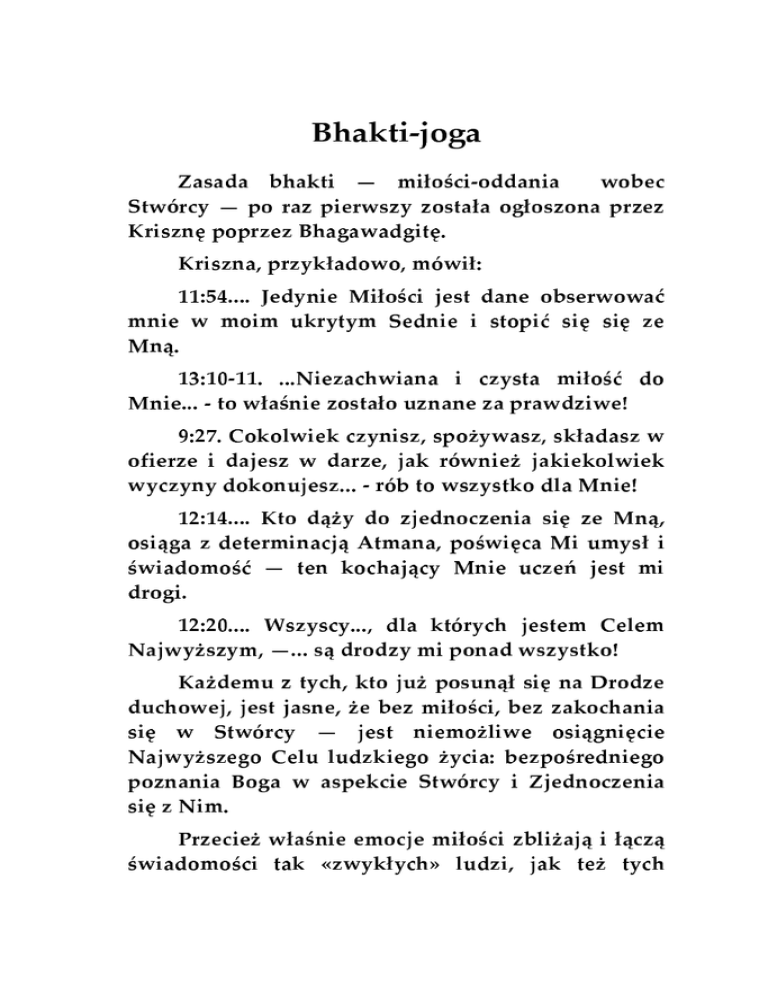 Bhakti-joga

Zasada bhakti — miłości-oddania wobec Stwórcy — po raz pierwszy została ogłoszona przez Krisznę poprzez Bhagawadgitę.

Kriszna, przykładowo, mówił:

11:54.... Jedynie Miłości jest dane obserwować mnie w moim ukrytym Sednie i stopić się się ze Mną.

13:10-11. ...Niezachwiana i czysta miłość do Mnie... - to właśnie zostało uznane za prawdziwe!

9:27. Cokolwiek czynisz, spożywasz, składasz w ofierze i dajesz w darze, jak również jakiekolwiek wyczyny dokonujesz... - rób to wszystko dla Mnie!

12:14.... Kto dąży do zjednoczenia się ze Mną, osiąga z determinacją Atmana, poświęca Mi umysł i świadomość — ten kochający Mnie uczeń jest mi drogi.

12:20.... Wszyscy..., dla których jestem Celem Najwyższym, —... są drodzy mi ponad wszystko!

Każdemu z tych, kto już posunął się na Drodze duchowej, jest jasne, że bez miłości, bez zakochania się w Stwórcy — jest niemożliwe osiągnięcie Najwyższego Celu ludzkiego życia: bezpośredniego poznania Boga w aspekcie Stwórcy i Zjednoczenia się z Nim.

Przecież właśnie emocje miłości zbliżają i łączą świadomości tak «zwykłych» ludzi, jak też tych